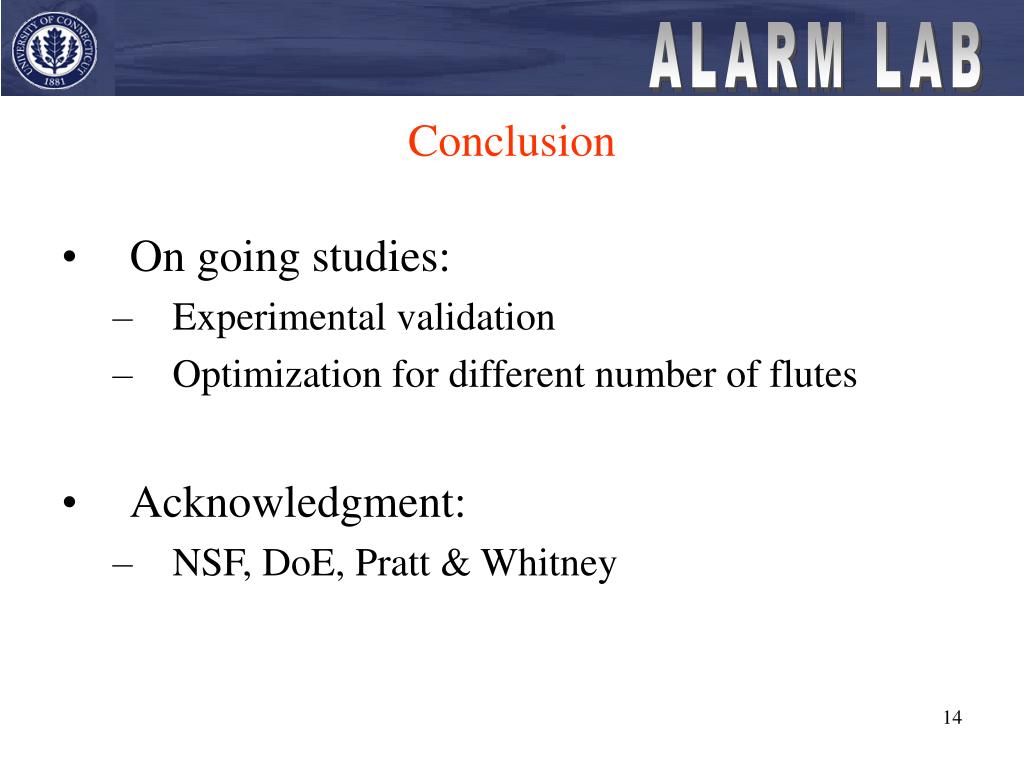 UNIVERSITY OF CONNECTICUT 1881

ALARM LAB

Conclusion

• On going studies:
– Experimental validation
– Optimization for different number of flutes

• Acknowledgment:
– NSF, DoE, Pratt & Whitney

14